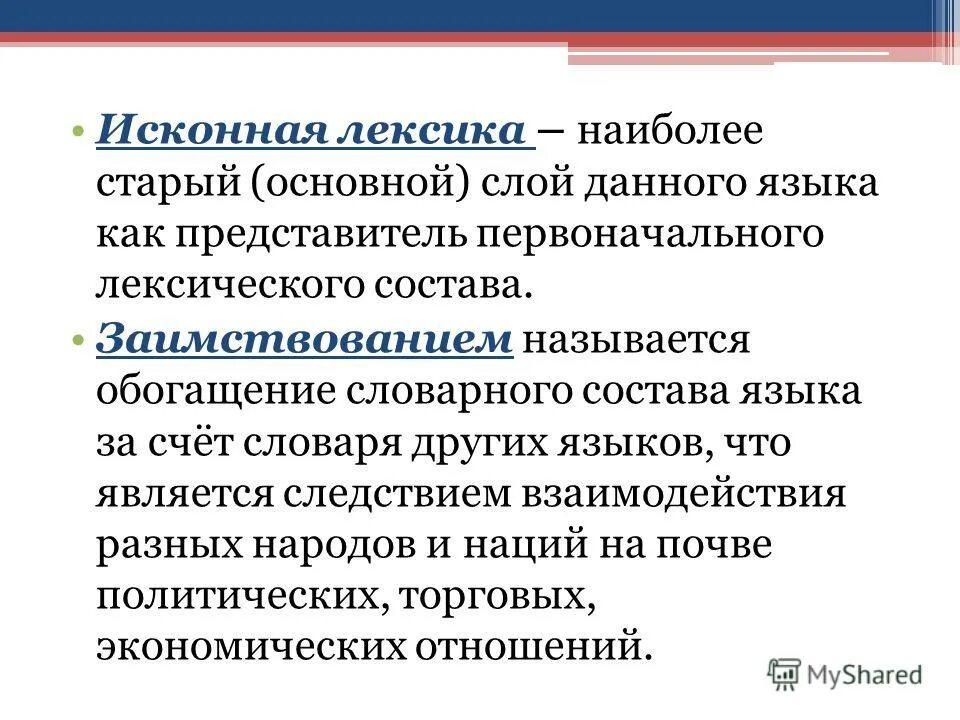 • Исконная лексика – наиболее старый (основной) слой данного языка как представитель первоначального лексического состава.

• Заимствованием называется обогащение словарного состава языка за счёт словаря других языков, что является следствием взаимодействия разных народов и наций на почве политических, торговых, экономических отношений.

MyShared